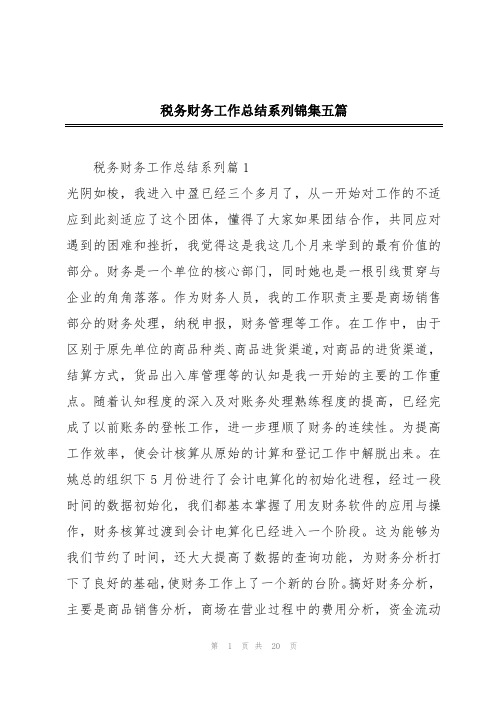 税务财务工作总结系列锦集五篇

税务财务工作总结系列篇1

光阴如梭，我进入中盈已经三个多月了，从一开始对工作的不适应到此刻适应了这个团体，懂得了大家如果团结合作，共同应对遇到的困难和挫折，我觉得这是我这几个月来学到的最有价值的部分。财务是一个单位的核心部门，同时她也是一根引线贯穿与企业的角角落落。作为财务人员，我的工作职责主要是商场销售部分的财务处理，纳税申报，财务管理等工作。在工作中，由于区别于原先单位的商品种类、商品进货渠道，对商品的进货渠道，结算方式，货品出入库管理等的认知是我一开始的主要的工作重点。随着认知程度的深入及对账务处理熟练程度的提高，已经完成了以前账务的登帐工作，进一步理顺了财务的连续性。为提高工作效率，使会计核算从原始的计算和登记工作中解脱出来。在姚总的组织下5月份进行了会计电算化的初始化进程，经过一段时间的数据初始化，我们都基本掌握了用友财务软件的应用与操作，财务核算过渡到会计电算化已经进入一个阶段。这为能够为我们节约了时间，还大大提高了数据的查询功能，为财务分析打下了良好的基础，使财务工作上了一个新的台阶。搞好财务分析，主要是商品销售分析，商场在营业过程中的费用分析，资金流动

第 1 页 共 20 页